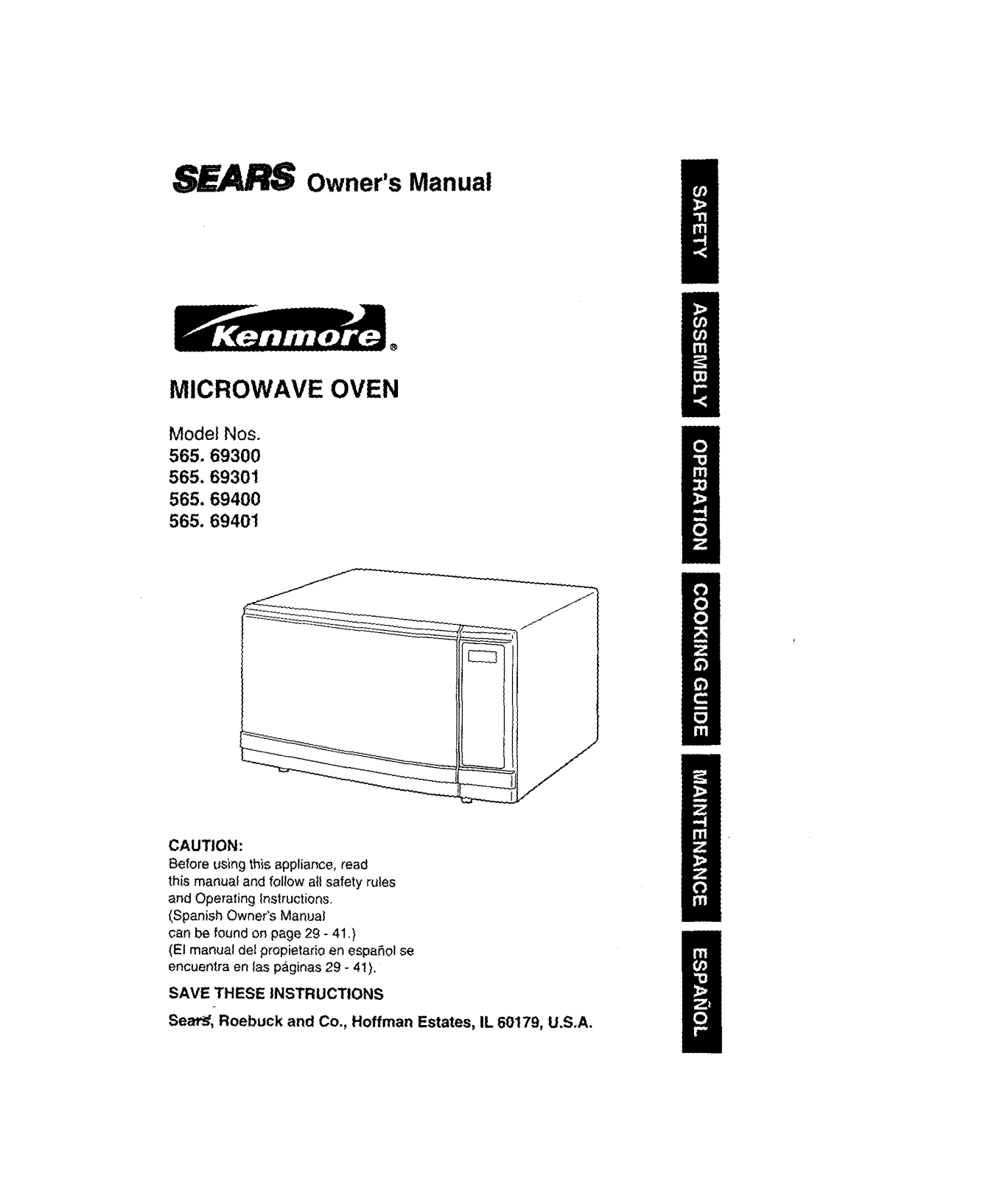 SEARS Owner's Manual

Kenmore®

MICROWAVE OVEN

Model Nos.
565. 69300
565. 69301
565. 69400
565. 69401

CAUTION:
Before using this appliance, read this manual and follow all safety rules and Operating Instructions. (Spanish Owner's Manual can be found on page 29 - 41.) (El manual del propietario en español se encuentra en las páginas 29 - 41).

SAVE THESE INSTRUCTIONS

Sears, Roebuck and Co., Hoffman Estates, IL 60179, U.S.A.

SAFETY

ASSEMBLY

OPERATION

COOKING GUIDE

MAINTENANCE

ESPAÑOL